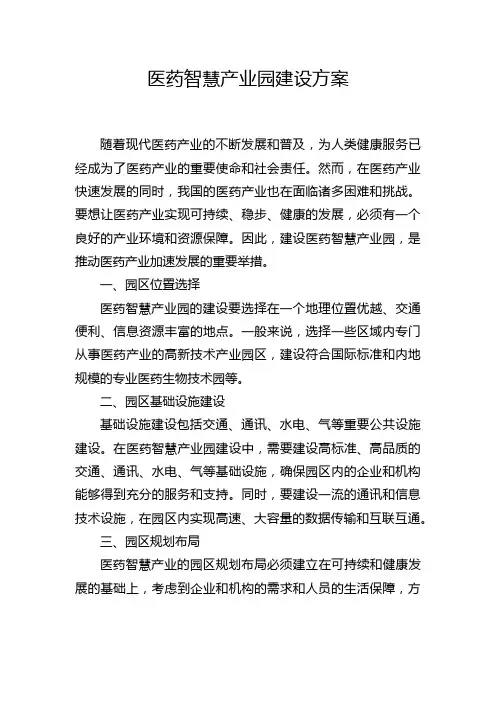 医药智慧产业园建设方案

随着现代医药产业的不断发展和普及，为人类健康服务已经成为了医药产业的重要使命和社会责任。然而，在医药产业快速发展的同时，我国的医药产业也在面临诸多困难和挑战。要想让医药产业实现可持续、稳步、健康的发展，必须有一个良好的产业环境和资源保障。因此，建设医药智慧产业园，是推动医药产业加速发展的重要举措。

一、园区位置选择

医药智慧产业园的建设要选择在一个地理位置优越、交通便利、信息资源丰富的地点。一般来说，选择一些区域内专门从事医药产业的高新技术产业园区，建设符合国际标准和内地规模的专业医药生物技术园等。

二、园区基础设施建设

基础设施建设包括交通、通讯、水电、气等重要公共设施建设。在医药智慧产业园建设中，需要建设高标准、高品质的交通、通讯、水电、气等基础设施，确保园区内的企业和机构能够得到充分的服务和支持。同时，要建设一流的通讯和信息技术设施，在园区内实现高速、大容量的数据传输和互联互通。

三、园区规划布局

医药智慧产业的园区规划布局必须建立在可持续和健康发展的基础上，考虑到企业和机构的需求和人员的生活保障，方